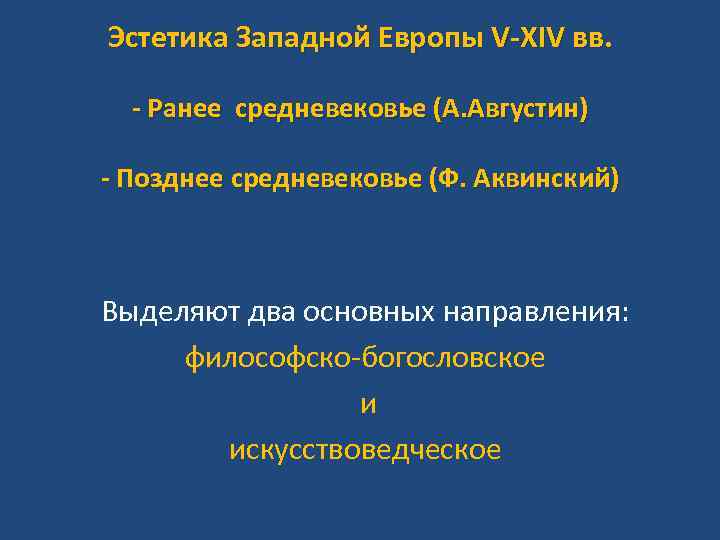 Эстетика Западной Европы V-XIV вв.

- Ранее средневековье (А.Августин)

- Позднее средневековье (Ф. Аквинский)

Выделяют два основных направления:
философско-богословское
и
искусствоведческое